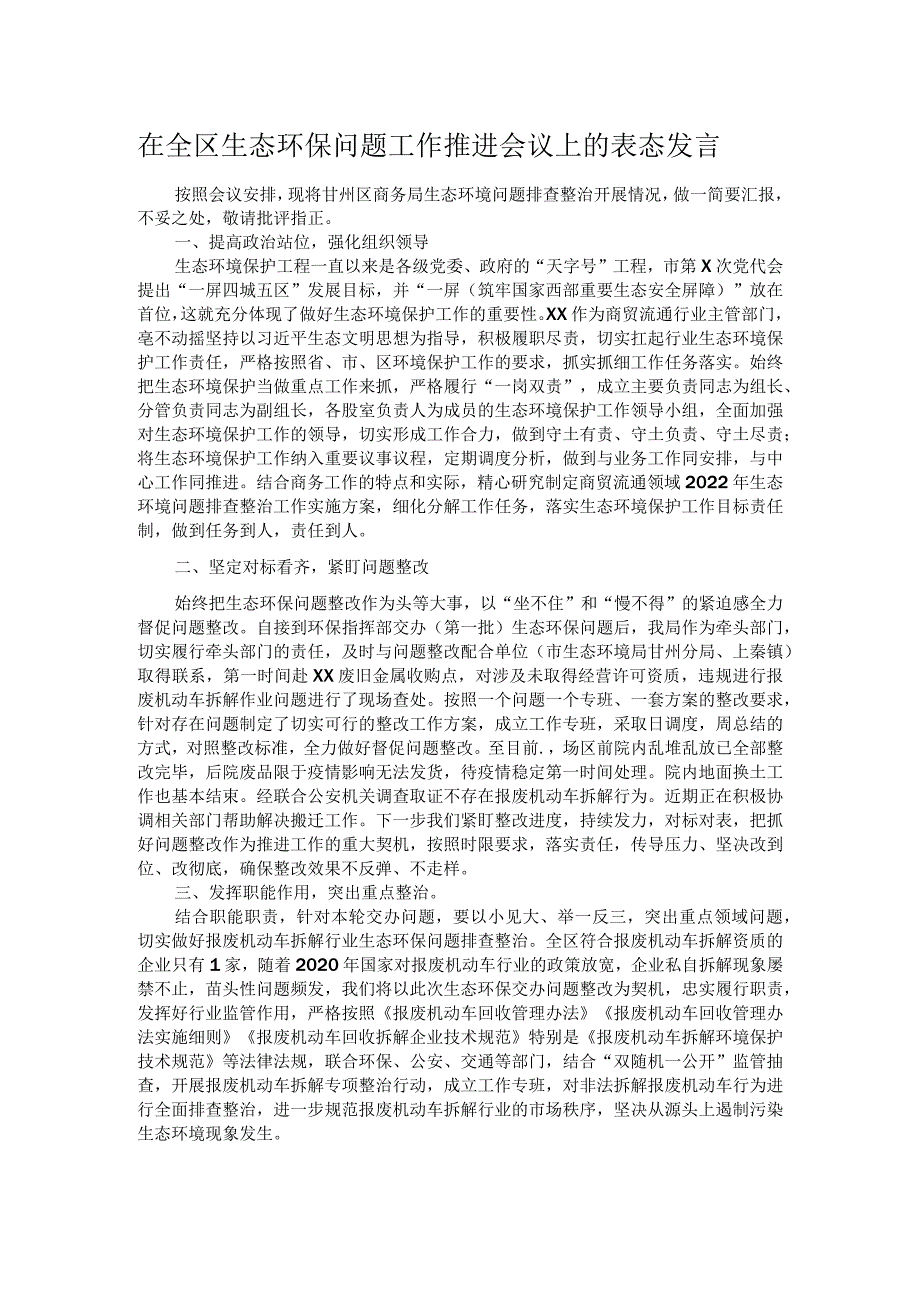 在全区生态环保问题工作推进会议上的表态发言

按照会议安排，现将甘州区商务局生态环境问题排查整治开展情况，做一简要汇报，不妥之处，敬请批评指正。

一、提高政治站位，强化组织领导

生态环境保护工程一直以来是各级党委、政府的“天字号”工程，市第X次党代会提出“一屏四城五区”发展目标，并“一屏（筑牢国家西部重要生态安全屏障）”放在首位，这就充分体现了做好生态环境保护工作的重要性。XX作为商贸流通行业主管部门，毫不动摇坚持以习近平生态文明思想为指导，积极履职尽责，切实扛起行业生态环境保护工作责任，严格按照省、市、区环境保护工作的要求，抓实抓细工作任务落实。始终把生态环境保护当做重点工作来抓，严格履行“一岗双责”，成立主要负责同志为组长、分管负责同志为副组长，各股室负责人为成员的生态环境保护工作领导小组，全面加强对生态环境保护工作的领导，切实形成工作合力，做到守土有责、守土负责、守土尽责；将生态环境保护工作纳入重要议事议程，定期调度分析，做到与业务工作同安排，与中心工作同推进。结合商务工作的特点和实际，精心研究制定商贸流通领域2022年生态环境问题排查整治工作实施方案，细化分解工作任务，落实生态环境保护工作目标责任制，做到任务到人，责任到人。

二、坚定对标看齐，紧盯问题整改

始终把生态环保问题整改作为头等大事，以“坐不住”和“慢不得”的紧迫感全力督促问题整改。自接到环保指挥部交办（第一批）生态环保问题后，我局作为牵头部门，切实履行牵头部门的责任，及时与问题整改配合单位（市生态环境局甘州分局、上秦镇）取得联系，第一时间赴XX废旧金属收购点，对涉及未取得经营许可资质，违规进行报废机动车拆解作业问题进行了现场查处。按照一个问题一个专班、一套方案的整改要求，针对存在问题制定了切实可行的整改工作方案，成立工作专班，采取日调度，周总结的方式，对照整改标准，全力做好督促问题整改。至目前.，场区前院内乱堆乱放已全部整改完毕，后院废品限于疫情影响无法发货，待疫情稳定第一时间处理。院内地面换土工作也基本结束。经联合公安机关调查取证不存在报废机动车拆解行为。近期正在积极协调相关部门帮助解决搬迁工作。下一步我们紧盯整改进度，持续发力，对标对表，把抓好问题整改作为推进工作的重大契机，按照时限要求，落实责任，传导压力、坚决改到位、改彻底，确保整改效果不反弹、不走样。

三、发挥职能作用，突出重点整治。

结合职能职责，针对本轮交办问题，要以小见大、举一反三，突出重点领域问题，切实做好报废机动车拆解行业生态环保问题排查整治。全区符合报废机动车拆解资质的企业只有1家，随着2020年国家对报废机动车行业的政策放宽，企业私自拆解现象屡禁不止，苗头性问题频发，我们将以此次生态环保交办问题整改为契机，忠实履行职责，发挥好行业监管作用，严格按照《报废机动车回收管理办法》《报废机动车回收管理办法实施细则》《报废机动车回收拆解企业技术规范》特别是《报废机动车拆解环境保护技术规范》等法律法规，联合环保、公安、交通等部门，结合“双随机一公开”监管抽查，开展报废机动车拆解专项整治行动，成立工作专班，对非法拆解报废机动车行为进行全面排查整治，进一步规范报废机动车拆解行业的市场秩序，坚决从源头上遏制污染生态环境现象发生。